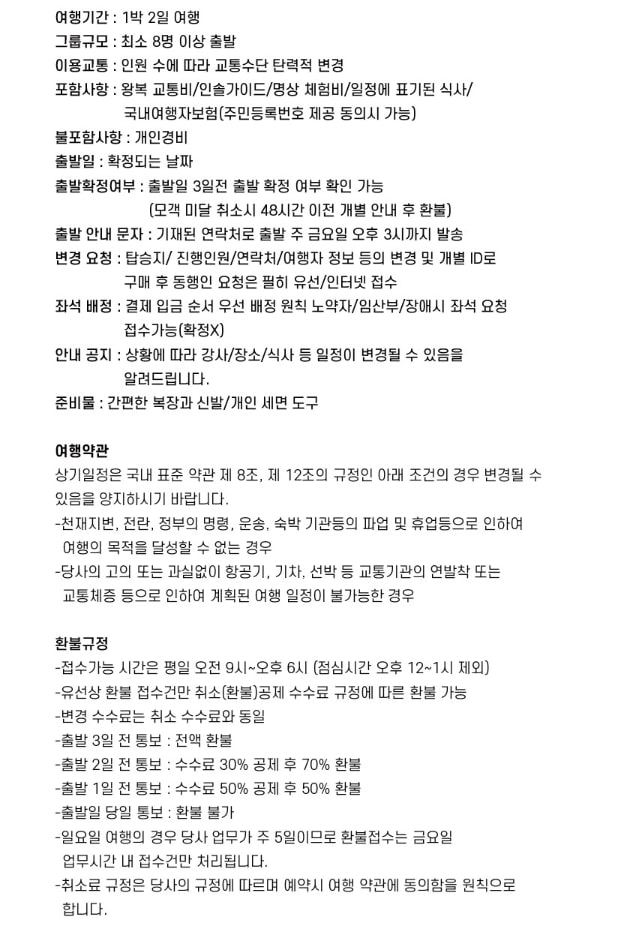 여행기간 : 1박 2일 여행
그룹규모 : 최소 8명 이상 출발
이용교통 : 인원 수에 따라 교통수단 탄력적 변경
포함사항 : 왕복 교통비/인솔가이드/명상 체험비/일정에 표기된 식사/ 국내여행자보험(주민등록번호 제공 동의시 가능)
불포함사항 : 개인경비
출발일 : 확정되는 날짜
출발확정여부 : 출발일 3일전 출발 확정 여부 확인 가능 (모객 미달 취소시 48시간 이전 개별 안내 후 환불)
출발 안내 문자 : 기재된 연락처로 출발 주 금요일 오후 3시까지 발송
변경 요청 : 탑승지/ 진행인원/연락처/여행자 정보 등의 변경 및 개별 ID로 구매 후 동행인 요청은 필히 유선/인터넷 접수
좌석 배정 : 결제 입금 순서 우선 배정 원칙 노약자/임산부/장애시 좌석 요청 접수가능(확정X)
안내 공지 : 상황에 따라 강사/장소/식사 등 일정이 변경될 수 있음을 알려드립니다.
준비물 : 간편한 복장과 신발/개인 세면 도구

여행약관
상기일정은 국내 표준 약관 제 8조, 제 12조의 규정인 아래 조건의 경우 변경될 수 있음을 양지하시기 바랍니다.
-천재지변, 전란, 정부의 명령, 운송, 숙박 기관등의 파업 및 휴업등으로 인하여 여행의 목적을 달성할 수 없는 경우
-당사의 고의 또는 과실없이 항공기, 기차, 선박 등 교통기관의 연발착 또는 교통체증 등으로 인하여 계획된 여행 일정이 불가능한 경우

환불규정
-접수가능 시간은 평일 오전 9시~오후 6시 (점심시간 오후 12~1시 제외)
-유선상 환불 접수건만 취소(환불)공제 수수료 규정에 따른 환불 가능
-변경 수수료는 취소 수수료와 동일
-출발 3일 전 통보 : 전액 환불
-출발 2일 전 통보 : 수수료 30% 공제 후 70% 환불
-출발 1일 전 통보 : 수수료 50% 공제 후 50% 환불
-출발일 당일 통보 : 환불 불가
-일요일 여행의 경우 당사 업무가 주 5일이므로 환불접수는 금요일 업무시간 내 접수건만 처리됩니다.
-취소료 규정은 당사의 규정에 따르며 예약시 여행 약관에 동의함을 원칙으로 합니다.